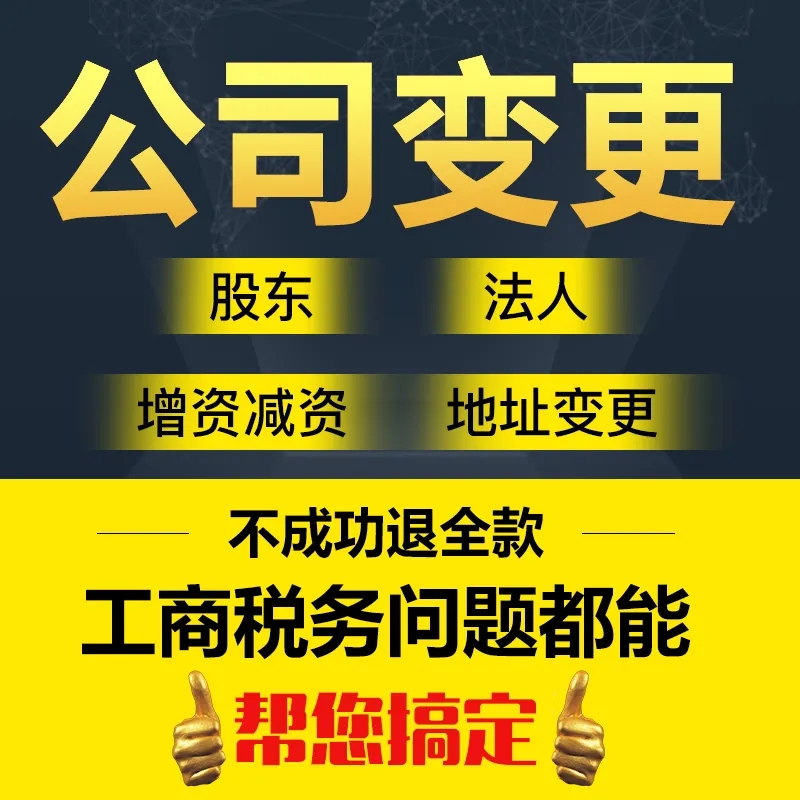 公司变更

股东

法人

增资减资

地址变更

不成功退全款

工商税务问题都能

帮您搞定